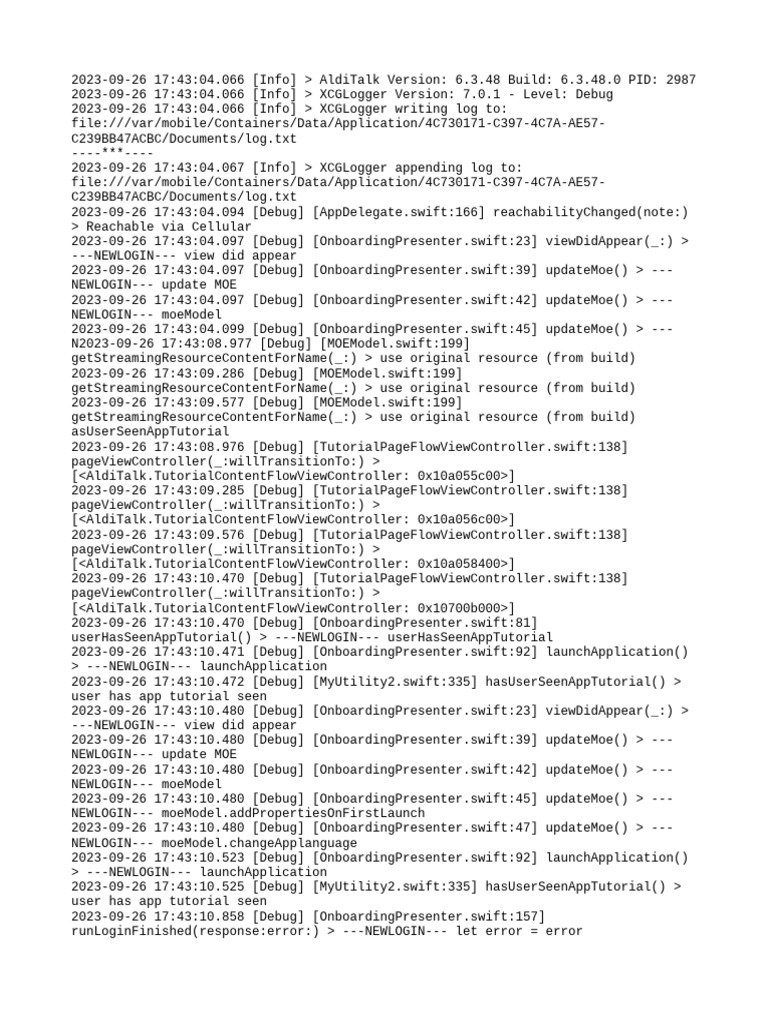 2023-09-26 17:43:04.066 [Info] > AldiTalk Version: 6.3.48 Build: 6.3.48.0 PID: 2987
2023-09-26 17:43:04.066 [Info] > XCGLogger Version: 7.0.1 - Level: Debug
2023-09-26 17:43:04.066 [Info] > XCGLogger writing log to: file:///var/mobile/Containers/Data/Application/4C730171-C397-4C7A-AE57-C239BB47ACBC/Documents/log.txt
----***----
2023-09-26 17:43:04.067 [Info] > XCGLogger appending log to: file:///var/mobile/Containers/Data/Application/4C730171-C397-4C7A-AE57-C239BB47ACBC/Documents/log.txt
2023-09-26 17:43:04.094 [Debug] [AppDelegate.swift:166] reachabilityChanged(note:) > Reachable via Cellular
2023-09-26 17:43:04.097 [Debug] [OnboardingPresenter.swift:23] viewDidAppear(_:) > ---NEWLOGIN--- view did appear
2023-09-26 17:43:04.097 [Debug] [OnboardingPresenter.swift:39] updateMoe() > ---NEWLOGIN--- update MOE
2023-09-26 17:43:04.097 [Debug] [OnboardingPresenter.swift:42] updateMoe() > ---NEWLOGIN--- moeModel
2023-09-26 17:43:04.099 [Debug] [OnboardingPresenter.swift:45] updateMoe() > ---N2023-09-26 17:43:08.977 [Debug] [MOEModel.swift:199] getStreamingResourceContentForName(_:) > use original resource (from build)
2023-09-26 17:43:09.286 [Debug] [MOEModel.swift:199] getStreamingResourceContentForName(_:) > use original resource (from build)
2023-09-26 17:43:09.577 [Debug] [MOEModel.swift:199] getStreamingResourceContentForName(_:) > use original resource (from build)
asUserSeenAppTutorial
2023-09-26 17:43:08.976 [Debug] [TutorialPageFlowViewController.swift:138] pageViewController(_:willTransitionTo:) > [<AldiTalk.TutorialContentFlowViewController: 0x10a055c00>]
2023-09-26 17:43:09.285 [Debug] [TutorialPageFlowViewController.swift:138] pageViewController(_:willTransitionTo:) > [<AldiTalk.TutorialContentFlowViewController: 0x10a056c00>]
2023-09-26 17:43:09.576 [Debug] [TutorialPageFlowViewController.swift:138] pageViewController(_:willTransitionTo:) > [<AldiTalk.TutorialContentFlowViewController: 0x10a058400>]
2023-09-26 17:43:10.470 [Debug] [TutorialPageFlowViewController.swift:138] pageViewController(_:willTransitionTo:) > [<AldiTalk.TutorialContentFlowViewController: 0x10700b000>]
2023-09-26 17:43:10.470 [Debug] [OnboardingPresenter.swift:81] userHasSeenAppTutorial() > ---NEWLOGIN--- userHasSeenAppTutorial
2023-09-26 17:43:10.471 [Debug] [OnboardingPresenter.swift:92] launchApplication() > ---NEWLOGIN--- launchApplication
2023-09-26 17:43:10.472 [Debug] [MyUtility2.swift:335] hasUserSeenAppTutorial() > user has app tutorial seen
2023-09-26 17:43:10.480 [Debug] [OnboardingPresenter.swift:23] viewDidAppear(_:) > ---NEWLOGIN--- view did appear
2023-09-26 17:43:10.480 [Debug] [OnboardingPresenter.swift:39] updateMoe() > ---NEWLOGIN--- update MOE
2023-09-26 17:43:10.480 [Debug] [OnboardingPresenter.swift:42] updateMoe() > ---NEWLOGIN--- moeModel
2023-09-26 17:43:10.480 [Debug] [OnboardingPresenter.swift:45] updateMoe() > ---NEWLOGIN--- moeModel.addPropertiesOnFirstLaunch
2023-09-26 17:43:10.480 [Debug] [OnboardingPresenter.swift:47] updateMoe() > ---NEWLOGIN--- moeModel.changeApplanguage
2023-09-26 17:43:10.523 [Debug] [OnboardingPresenter.swift:92] launchApplication() > ---NEWLOGIN--- launchApplication
2023-09-26 17:43:10.525 [Debug] [MyUtility2.swift:335] hasUserSeenAppTutorial() > user has app tutorial seen
2023-09-26 17:43:10.858 [Debug] [OnboardingPresenter.swift:157] runLoginFinished(response:error:) > ---NEWLOGIN--- let error = error